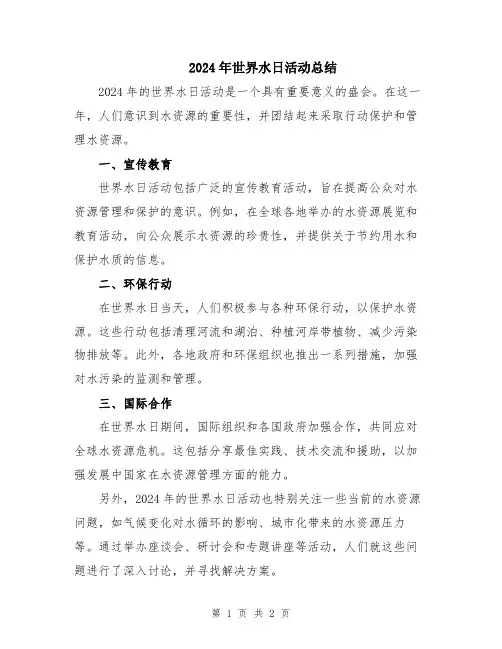 2024年世界水日活动总结

2024年的世界水日活动是一个具有重要意义的盛会。在这一年，人们意识到水资源的重要性，并团结起来采取行动保护和管理水资源。

一、宣传教育

世界水日活动包括广泛的宣传教育活动，旨在提高公众对水资源管理和保护的意识。例如，在全球各地举办的水资源展览和教育活动，向公众展示水资源的珍贵性，并提供关于节约用水和保护水质的信息。

二、环保行动

在世界水日当天，人们积极参与各种环保行动，以保护水资源。这些行动包括清理河流和湖泊、种植河岸带植物、减少污染物排放等。此外，各地政府和环保组织也推出一系列措施，加强对水污染的监测和管理。

三、国际合作

在世界水日期间，国际组织和各国政府加强合作，共同应对全球水资源危机。这包括分享最佳实践、技术交流和援助，以加强发展中国家在水资源管理方面的能力。

另外，2024年的世界水日活动也特别关注一些当前的水资源问题，如气候变化对水循环的影响、城市化带来的水资源压力等。通过举办座谈会、研讨会和专题讲座等活动，人们就这些问题进行了深入讨论，并寻找解决方案。

第 1 页 共 2 页